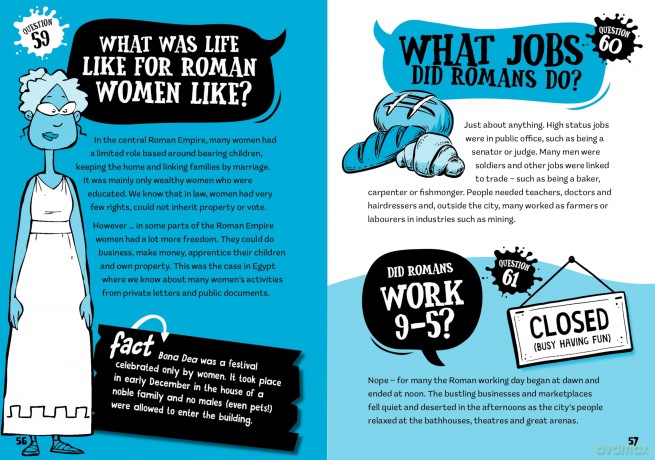 QUESTION 59

WHAT WAS LIFE LIKE FOR ROMAN WOMEN LIKE?

In the central Roman Empire, many women had a limited role based around bearing children, keeping the home and linking families by marriage. It was mainly only wealthy women who were educated. We know that in law, women had very few rights, could not inherit property or vote.

However ... in some parts of the Roman Empire women had a lot more freedom. They could do business, make money, apprentice their children and own property. This was the case in Egypt where we know about many women's activities from private letters and public documents.

fact Bona Dea was a festival celebrated only by women. It took place in early December in the house of a noble family and no males (even pets!) were allowed to enter the building.

56

WHAT JOBS DID ROMANS DO?

QUESTION 60

Just about anything. High status jobs were in public office, such as being a senator or judge. Many men were soldiers and other jobs were linked to trade – such as being a baker, carpenter or fishmonger. People needed teachers, doctors and hairdressers and, outside the city, many worked as farmers or labourers in industries such as mining.

DID ROMANS WORK 9–5?

QUESTION 61

CLOSED (BUSY HAVING FUN)

Nope – for many the Roman working day began at dawn and ended at noon. The bustling businesses and marketplaces fell quiet and deserted in the afternoons as the city's people relaxed at the bathhouses, theatres and great arenas.

57

avamax